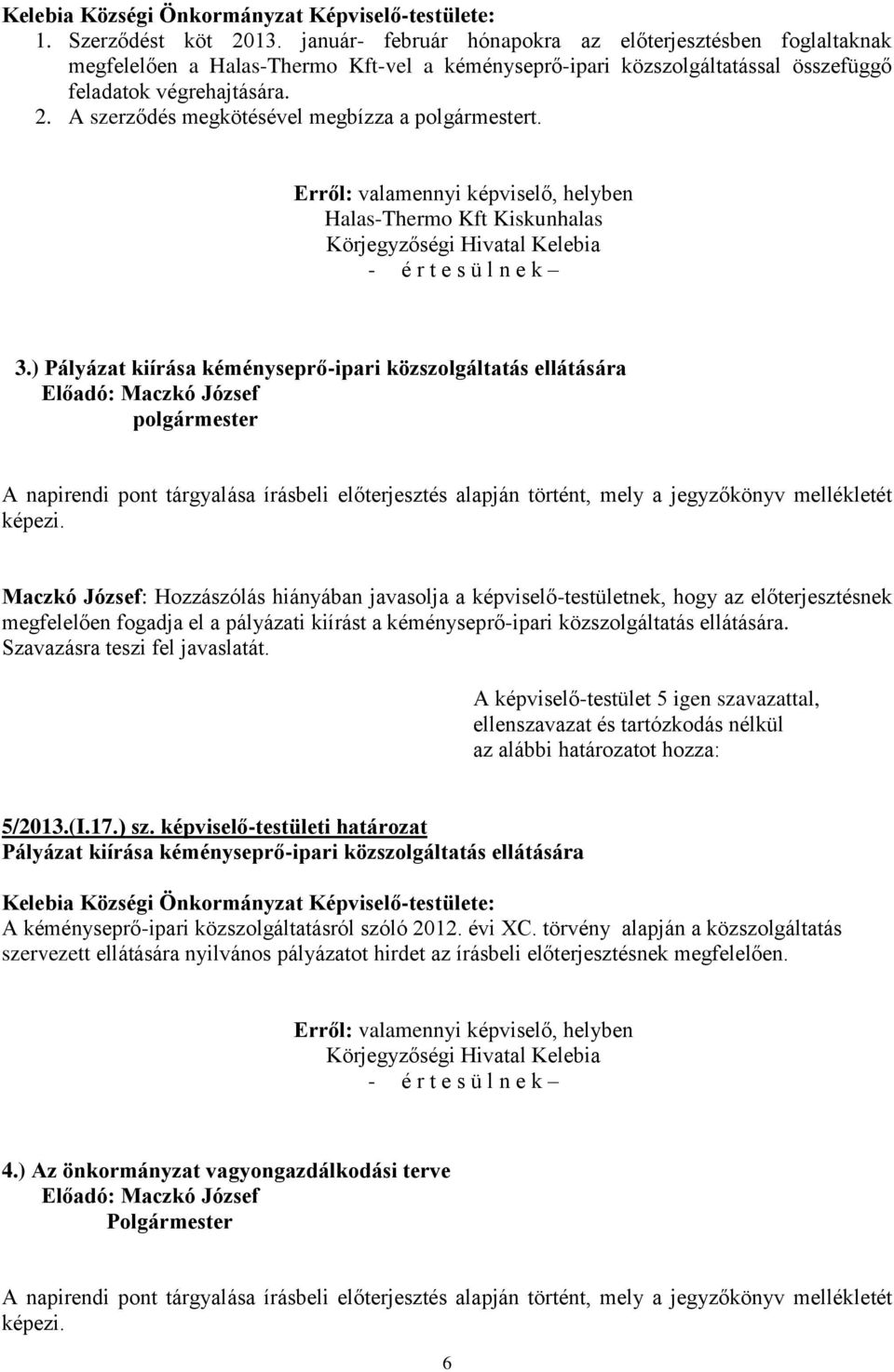 Kelebia Községi Önkormányzat Képviselő-testülete:
1. Szerződést köt 2013. január- február hónapokra az előterjesztésben foglaltaknak megfelelően a Halas-Thermo Kft-vel a kéményseprő-ipari közszolgáltatással összefüggő feladatok végrehajtására.
2. A szerződés megkötésével megbízza a polgármestert.

Erről: valamennyi képviselő, helyben
Halas-Thermo Kft Kiskunhalas
Körjegyzőségi Hivatal Kelebia
- é r t e s ü l n e k –

3.) Pályázat kiírása kéményseprő-ipari közszolgáltatás ellátására
Előadó: Maczkó József
polgármester

A napirendi pont tárgyalása írásbeli előterjesztés alapján történt, mely a jegyzőkönyv mellékletét képezi.

Maczkó József: Hozzászólás hiányában javasolja a képviselő-testületnek, hogy az előterjesztésnek megfelelően fogadja el a pályázati kiírást a kéményseprő-ipari közszolgáltatás ellátására. Szavazásra teszi fel javaslatát.

A képviselő-testület 5 igen szavazattal, ellenszavazat és tartózkodás nélkül az alábbi határozatot hozza:

5/2013.(I.17.) sz. képviselő-testületi határozat
Pályázat kiírása kéményseprő-ipari közszolgáltatás ellátására

Kelebia Községi Önkormányzat Képviselő-testülete:
A kéményseprő-ipari közszolgáltatásról szóló 2012. évi XC. törvény alapján a közszolgáltatás szervezett ellátására nyilvános pályázatot hirdet az írásbeli előterjesztésnek megfelelően.

Erről: valamennyi képviselő, helyben
Körjegyzőségi Hivatal Kelebia
- é r t e s ü l n e k –

4.) Az önkormányzat vagyongazdálkodási terve
Előadó: Maczkó József
Polgármester

A napirendi pont tárgyalása írásbeli előterjesztés alapján történt, mely a jegyzőkönyv mellékletét képezi.

6